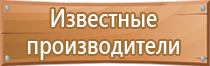 Известные производители